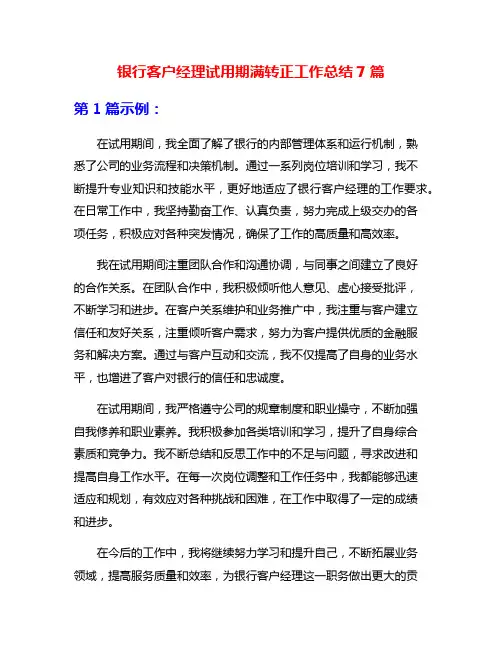 银行客户经理试用期满转正工作总结 7 篇

第 1 篇示例：

在试用期间，我全面了解了银行的内部管理体系和运行机制，熟悉了公司的业务流程和决策机制。通过一系列岗位培训和学习，我不断提升专业知识和技能水平，更好地适应了银行客户经理的工作要求。在日常工作中，我坚持勤奋工作、认真负责，努力完成上级交办的各项任务，积极应对各种突发情况，确保了工作的高质量和高效率。

我在试用期间注重团队合作和沟通协调，与同事之间建立了良好的合作关系。在团队合作中，我积极倾听他人意见、虚心接受批评，不断学习和进步。在客户关系维护和业务推广中，我注重与客户建立信任和友好关系，注重倾听客户需求，努力为客户提供优质的金融服务和解决方案。通过与客户互动和交流，我不仅提高了自身的业务水平，也增进了客户对银行的信任和忠诚度。

在试用期间，我严格遵守公司的规章制度和职业操守，不断加强自我修养和职业素养。我积极参加各类培训和学习，提升了自身综合素质和竞争力。我不断总结和反思工作中的不足与问题，寻求改进和提高自身工作水平。在每一次岗位调整和工作任务中，我都能够迅速适应和规划，有效应对各种挑战和困难，在工作中取得了一定的成绩和进步。

在今后的工作中，我将继续努力学习和提升自己，不断拓展业务领域，提高服务质量和效率，为银行客户经理这一职务做出更大的贡